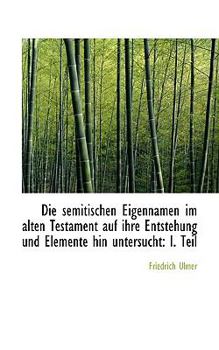 Die semitischen Eigennamen im alten Testament auf ihre Entstehung und Elemente hin untersucht: I. Teil

Friedrich Ulmer